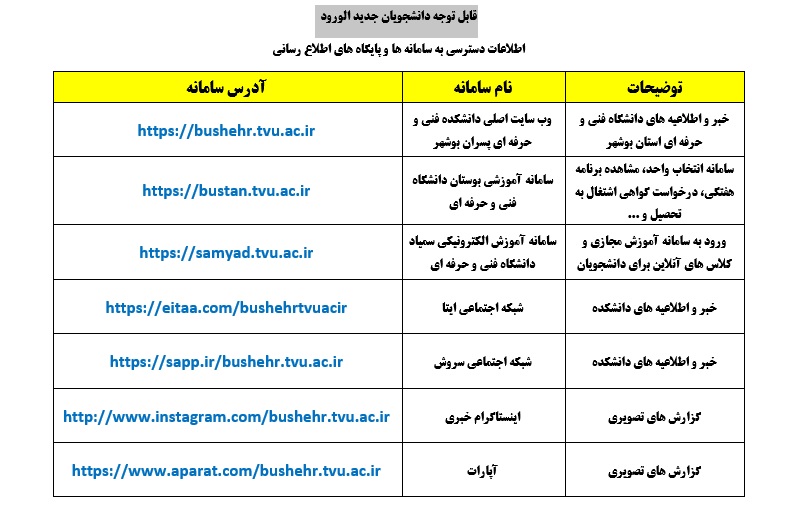 قابل توجه دانشجویان جدید الورود

اطلاعات دسترسی به سامانه ها و پایگاه های اطلاع رسانی

| توضیحات | نام سامانه | آدرس سامانه |
|---|---|---|
| خبر و اطلاعیه های دانشگاه فنی و حرفه ای استان بوشهر | وب سایت اصلی دانشکده فنی و حرفه ای پسران بوشهر | https://bushehr.tvu.ac.ir |
| سامانه انتخاب واحد، مشاهده برنامه هفتگی، درخواست گواهی اشتغال به تحصیل و ... | سامانه آموزشی بوستان دانشگاه فنی و حرفه ای | https://bustan.tvu.ac.ir |
| ورود به سامانه آموزش مجازی و کلاس های آنلاین برای دانشجویان | سامانه آموزش الکترونیکی سمیاد دانشگاه فنی و حرفه ای | https://samyad.tvu.ac.ir |
| خبر و اطلاعیه های دانشکده | شبکه اجتماعی ایتا | https://eitaa.com/bushehrtvuacir |
| خبر و اطلاعیه های دانشکده | شبکه اجتماعی سروش | https://sapp.ir/bushehr.tvu.ac.ir |
| گزارش های تصویری | اینستاگرام خبری | http://www.instagram.com/bushehr.tvu.ac.ir |
| گزارش های تصویری | آپارات | https://www.aparat.com/bushehr.tvu.ac.ir |